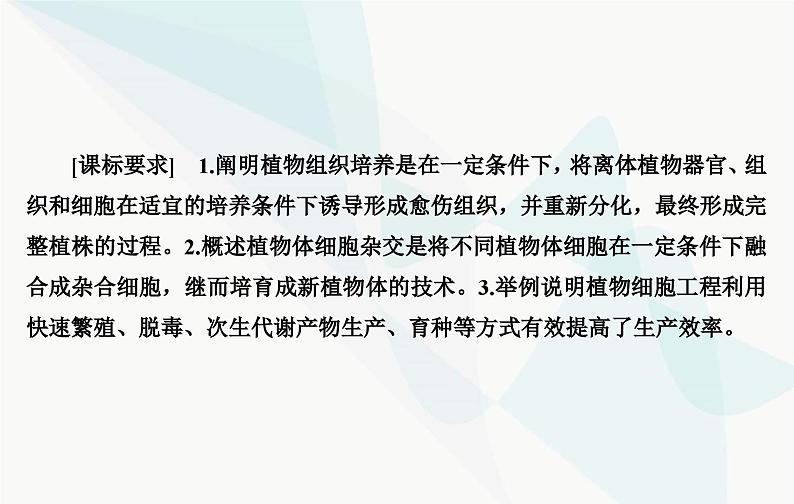 [课标要求]　1.阐明植物组织培养是在一定条件下，将离体植物器官、组织和细胞在适宜的培养条件下诱导形成愈伤组织，并重新分化，最终形成完整植株的过程。2.概述植物体细胞杂交是将不同植物体细胞在一定条件下融合成杂合细胞，继而培育成新植物体的技术。3.举例说明植物细胞工程利用快速繁殖、脱毒、次生代谢产物生产、育种等方式有效提高了生产效率。